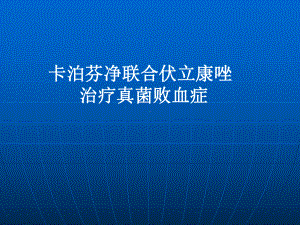 卡泊芬净联合伏立康唑
治疗真菌败血症